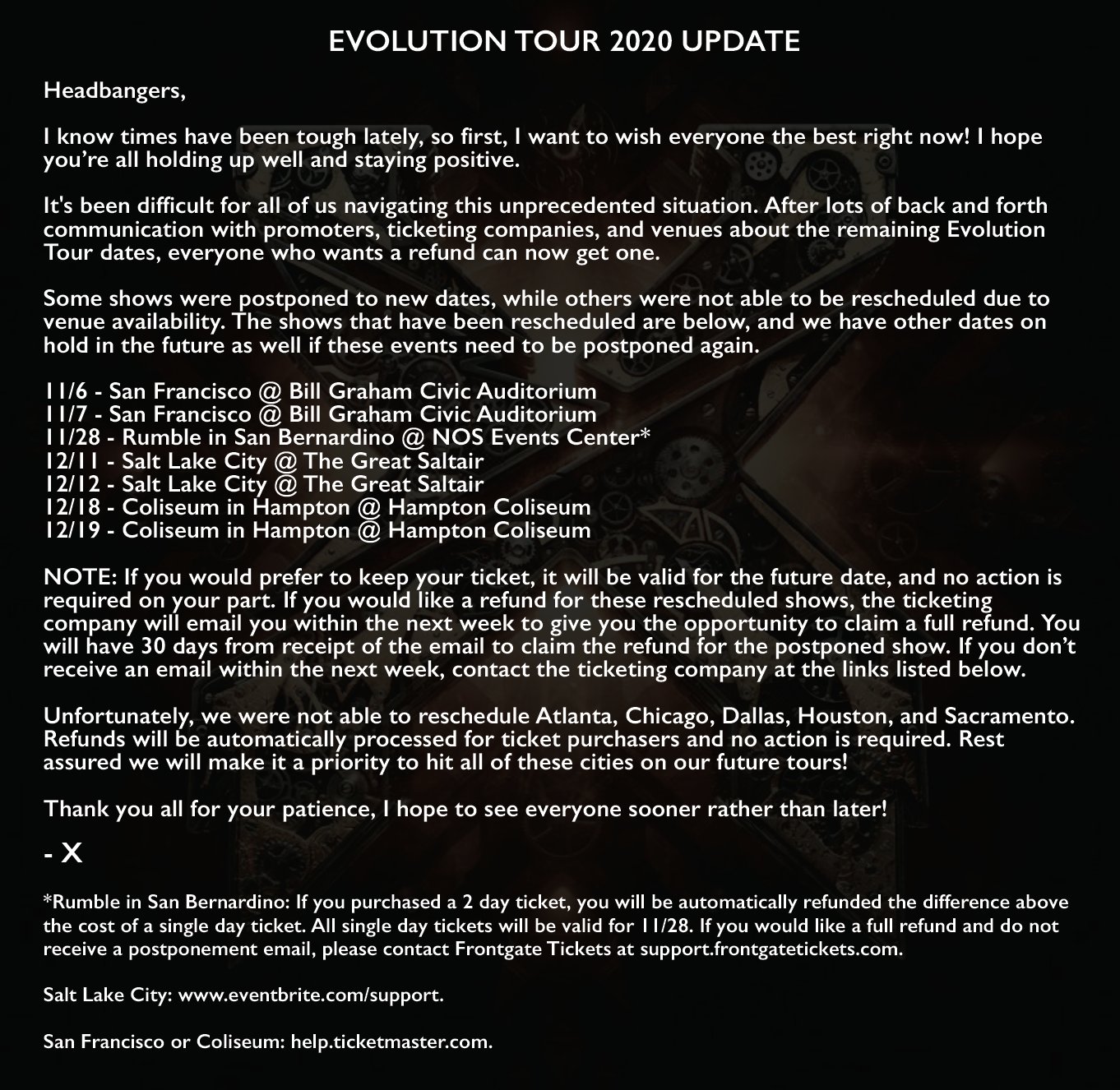 EVOLUTION TOUR 2020 UPDATE

Headbangers,

I know times have been tough lately, so first, I want to wish everyone the best right now! I hope you're all holding up well and staying positive.

It's been difficult for all of us navigating this unprecedented situation. After lots of back and forth communication with promoters, ticketing companies, and venues about the remaining Evolution Tour dates, everyone who wants a refund can now get one.

Some shows were postponed to new dates, while others were not able to be rescheduled due to venue availability. The shows that have been rescheduled are below, and we have other dates on hold in the future as well if these events need to be postponed again.

11/6 - San Francisco @ Bill Graham Civic Auditorium
11/7 - San Francisco @ Bill Graham Civic Auditorium
11/28 - Rumble in San Bernardino @ NOS Events Center*
12/11 - Salt Lake City @ The Great Saltair
12/12 - Salt Lake City @ The Great Saltair
12/18 - Coliseum in Hampton @ Hampton Coliseum
12/19 - Coliseum in Hampton @ Hampton Coliseum

NOTE: If you would prefer to keep your ticket, it will be valid for the future date, and no action is required on your part. If you would like a refund for these rescheduled shows, the ticketing company will email you within the next week to give you the opportunity to claim a full refund. You will have 30 days from receipt of the email to claim the refund for the postponed show. If you don't receive an email within the next week, contact the ticketing company at the links listed below.

Unfortunately, we were not able to reschedule Atlanta, Chicago, Dallas, Houston, and Sacramento. Refunds will be automatically processed for ticket purchasers and no action is required. Rest assured we will make it a priority to hit all of these cities on our future tours!

Thank you all for your patience, I hope to see everyone sooner rather than later!

- X

*Rumble in San Bernardino: If you purchased a 2 day ticket, you will be automatically refunded the difference above the cost of a single day ticket. All single day tickets will be valid for 11/28. If you would like a full refund and do not receive a postponement email, please contact Frontgate Tickets at support.frontgatetickets.com.

Salt Lake City: www.eventbrite.com/support.

San Francisco or Coliseum: help.ticketmaster.com.